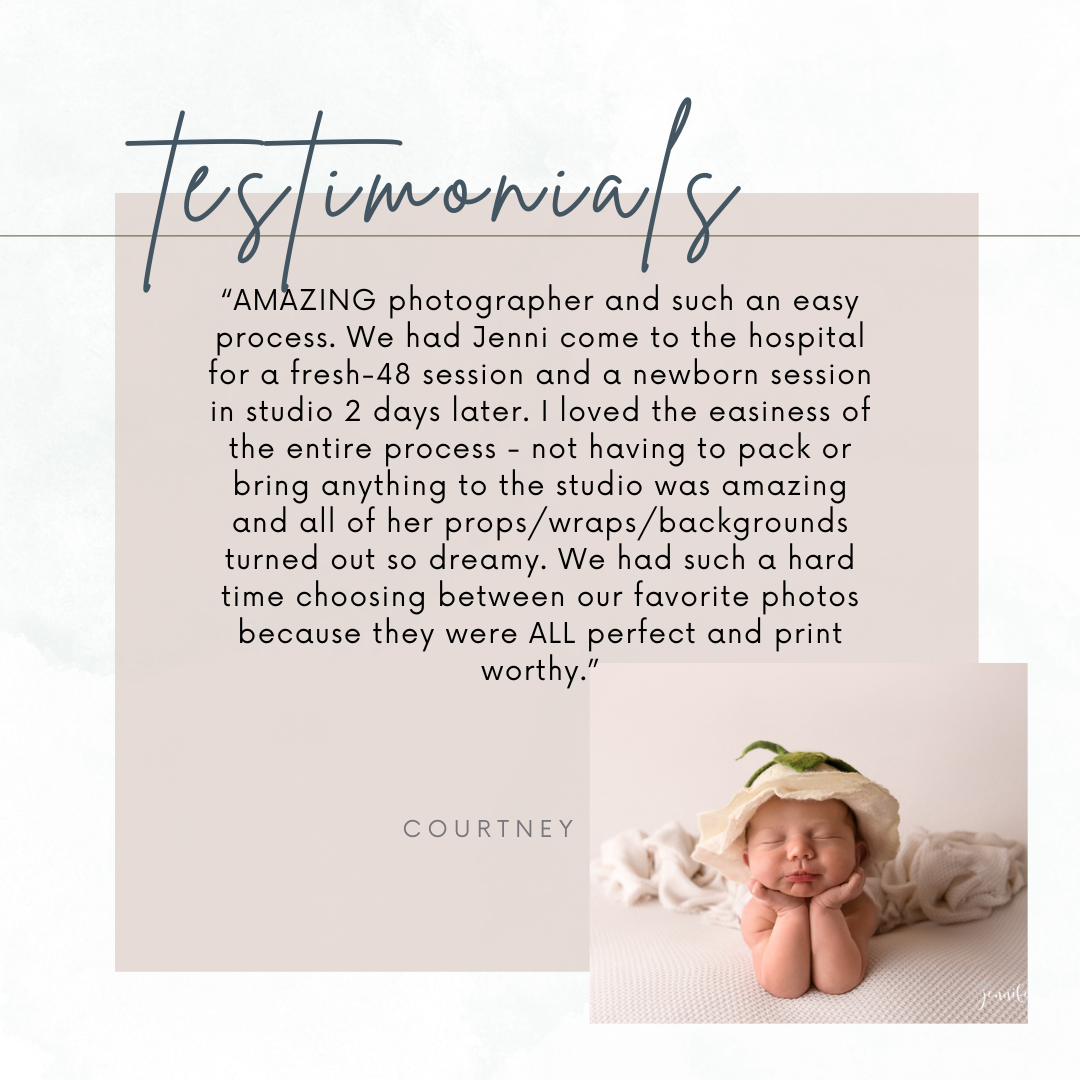 testimonials

"AMAZING photographer and such an easy process. We had Jenni come to the hospital for a fresh-48 session and a newborn session in studio 2 days later. I loved the easiness of the entire process - not having to pack or bring anything to the studio was amazing and all of her props/wraps/backgrounds turned out so dreamy. We had such a hard time choosing between our favorite photos because they were ALL perfect and print worthy."

COURTNEY